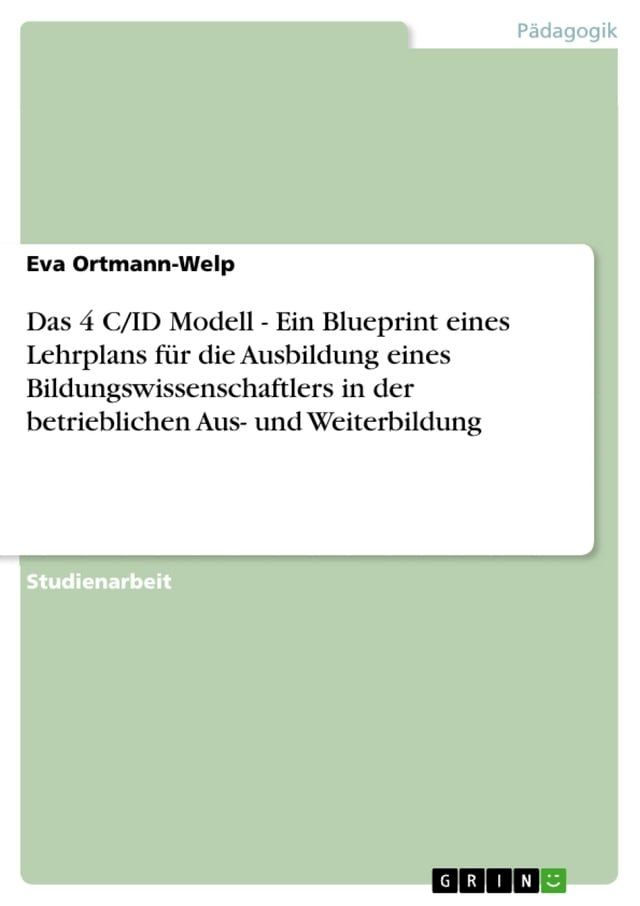 Pädagogik

Eva Ortmann-Welp

Das 4 C/ID Modell - Ein Blueprint eines Lehrplans für die Ausbildung eines Bildungswissenschaftlers in der betrieblichen Aus- und Weiterbildung

Studienarbeit

GRIN